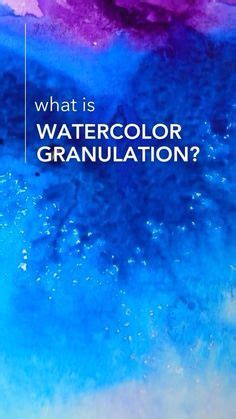 what is
WATERCOLOR GRANULATION?